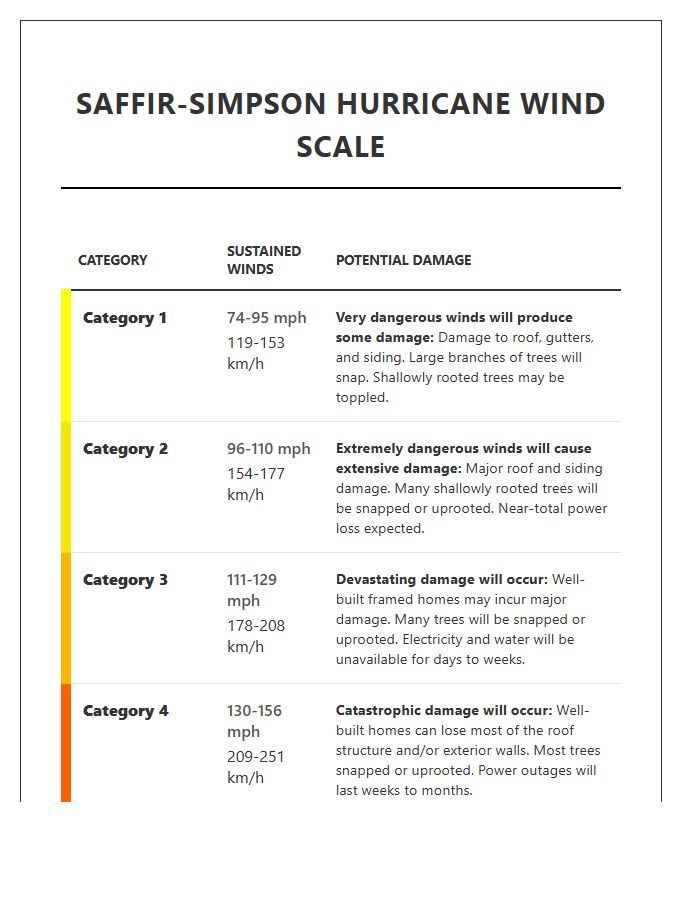 SAFFIR-SIMPSON HURRICANE WIND SCALE

| CATEGORY | SUSTAINED WINDS | POTENTIAL DAMAGE |
|---|---|---|
| Category 1 | 74-95 mph 119-153 km/h | Very dangerous winds will produce some damage: Damage to roof, gutters, and siding. Large branches of trees will snap. Shallowly rooted trees may be toppled. |
| Category 2 | 96-110 mph 154-177 km/h | Extremely dangerous winds will cause extensive damage: Major roof and siding damage. Many shallowly rooted trees will be snapped or uprooted. Near-total power loss expected. |
| Category 3 | 111-129 mph 178-208 km/h | Devastating damage will occur: Well-built framed homes may incur major damage. Many trees will be snapped or uprooted. Electricity and water will be unavailable for days to weeks. |
| Category 4 | 130-156 mph 209-251 km/h | Catastrophic damage will occur: Well-built homes can lose most of the roof structure and/or exterior walls. Most trees snapped or uprooted. Power outages will last weeks to months. |